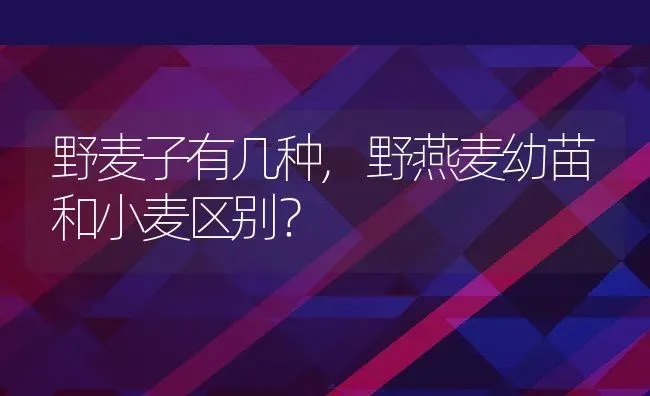 野麦子有几种，野燕麦幼苗和小麦区别？